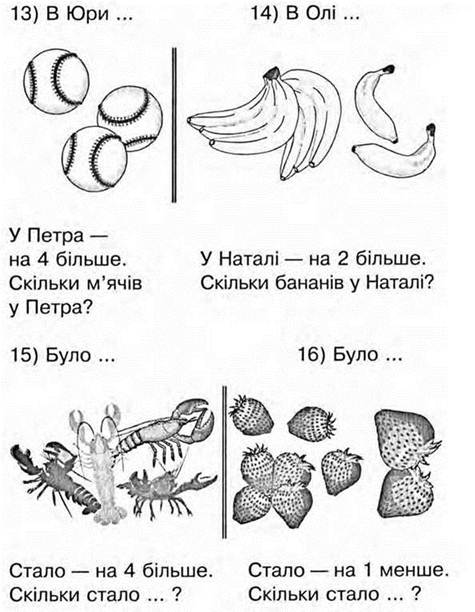 13) В Юри ...

У Петра — на 4 більше. Скільки м'ячів у Петра?

14) В Олі ...

У Наталі — на 2 більше. Скільки бананів у Наталі?

15) Було ...

Стало — на 4 більше. Скільки стало ... ?

16) Було ...

Стало — на 1 менше. Скільки стало ... ?